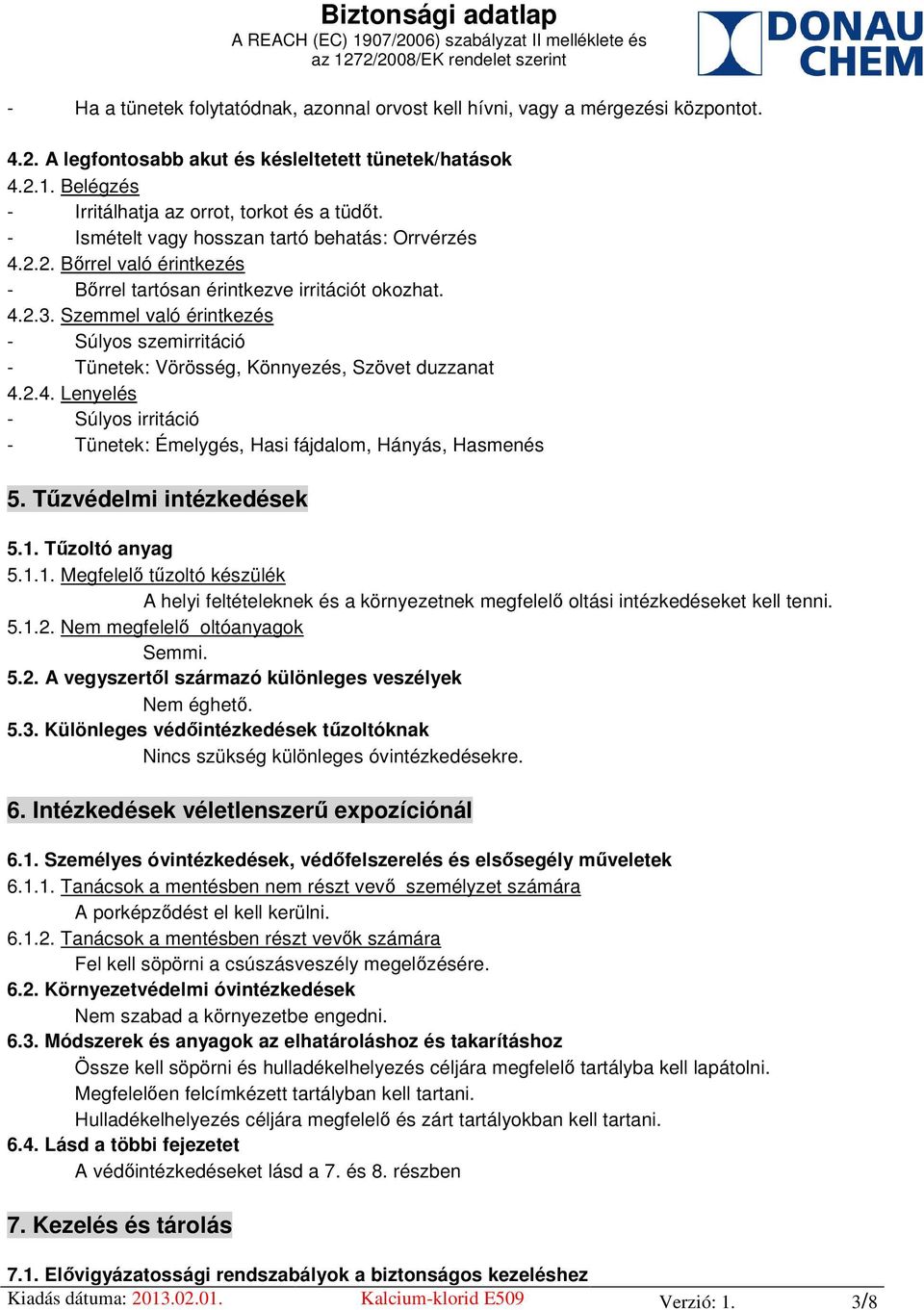 Biztonsági adatlap
A REACH (EC) 1907/2006) szabályzat II melléklete és az 1272/2008/EK rendelet szerint

DONAU CHEM

- Ha a tünetek folytatódnak, azonnal orvost kell hívni, vagy a mérgezési központot.

4.2. A legfontosabb akut és késleltetett tünetek/hatások
4.2.1. Belégzés
- Irritálhatja az orrot, torkot és a tüdőt.
- Ismételt vagy hosszan tartó behatás: Orrvérzés
4.2.2. Bőrrel való érintkezés
- Bőrrel tartósan érintkezve irritációt okozhat.
4.2.3. Szemmel való érintkezés
- Súlyos szemirritáció
- Tünetek: Vörösség, Könnyezés, Szövet duzzanat
4.2.4. Lenyelés
- Súlyos irritáció
- Tünetek: Émelygés, Hasi fájdalom, Hányás, Hasmenés

5. Tűzvédelmi intézkedések

5.1. Tűzoltó anyag
5.1.1. Megfelelő tűzoltó készülék
A helyi feltételeknek és a környezetnek megfelelő oltási intézkedéseket kell tenni.
5.1.2. Nem megfelelő oltóanyagok
Semmi.
5.2. A vegyszertől származó különleges veszélyek
Nem éghető.
5.3. Különleges védőintézkedések tűzoltóknak
Nincs szükség különleges óvintézkedésekre.

6. Intézkedések véletlenszerű expozíciónál

6.1. Személyes óvintézkedések, védőfelszerelés és elsősegély műveletek
6.1.1. Tanácsok a mentésben nem részt vevő személyzet számára
A porképződést el kell kerülni.
6.1.2. Tanácsok a mentésben részt vevők számára
Fel kell söpörni a csúszásveszély megelőzésére.
6.2. Környezetvédelmi óvintézkedések
Nem szabad a környezetbe engedni.
6.3. Módszerek és anyagok az elhatároláshoz és takarításhoz
Össze kell söpörni és hulladékelhelyezés céljára megfelelő tartályba kell lapátolni.
Megfelelően felcímkézett tartályban kell tartani.
Hulladékelhelyezés céljára megfelelő és zárt tartályokban kell tartani.
6.4. Lásd a többi fejezetet
A védőintézkedéseket lásd a 7. és 8. részben

7. Kezelés és tárolás

7.1. Elővigyázatossági rendszabályok a biztonságos kezeléshez
Kiadás dátuma: 2013.02.01. Kalcium-klorid E509 Verzió: 1. 3/8